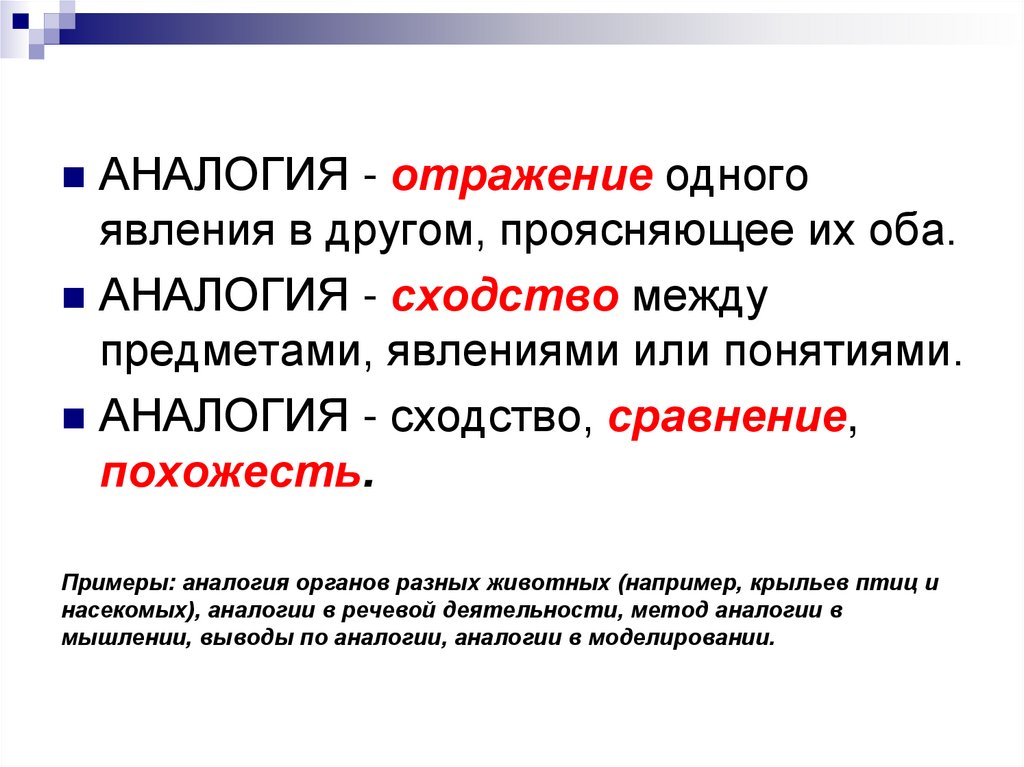 АНАЛОГИЯ - отражение одного явления в другом, проясняющее их оба.

АНАЛОГИЯ - сходство между предметами, явлениями или понятиями.

АНАЛОГИЯ - сходство, сравнение, похожесть.

Примеры: аналогия органов разных животных (например, крыльев птиц и насекомых), аналогии в речевой деятельности, метод аналогии в мышлении, выводы по аналогии, аналогии в моделировании.